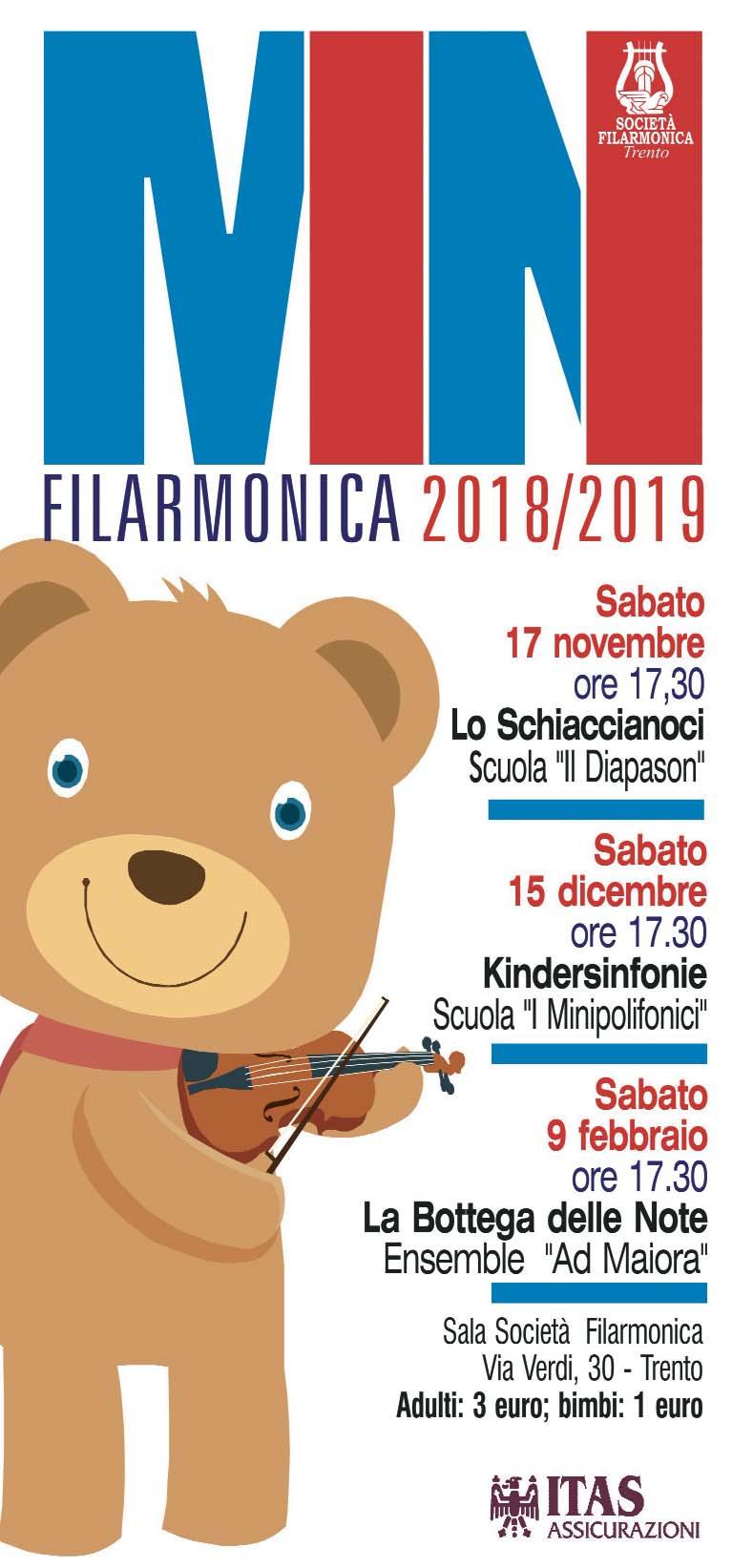 MINI

SOCIETÀ FILARMONICA Trento

FILARMONICA 2018/2019

Sabato
17 novembre
ore 17,30
Lo Schiaccianoci
Scuola "Il Diapason"

Sabato
15 dicembre
ore 17.30
Kindersinfonie
Scuola "I Minipolifonici"

Sabato
9 febbraio
ore 17.30
La Bottega delle Note
Ensemble "Ad Maiora"

Sala Società Filarmonica
Via Verdi, 30 - Trento
Adulti: 3 euro; bimbi: 1 euro

ITAS
ASSICURAZIONI